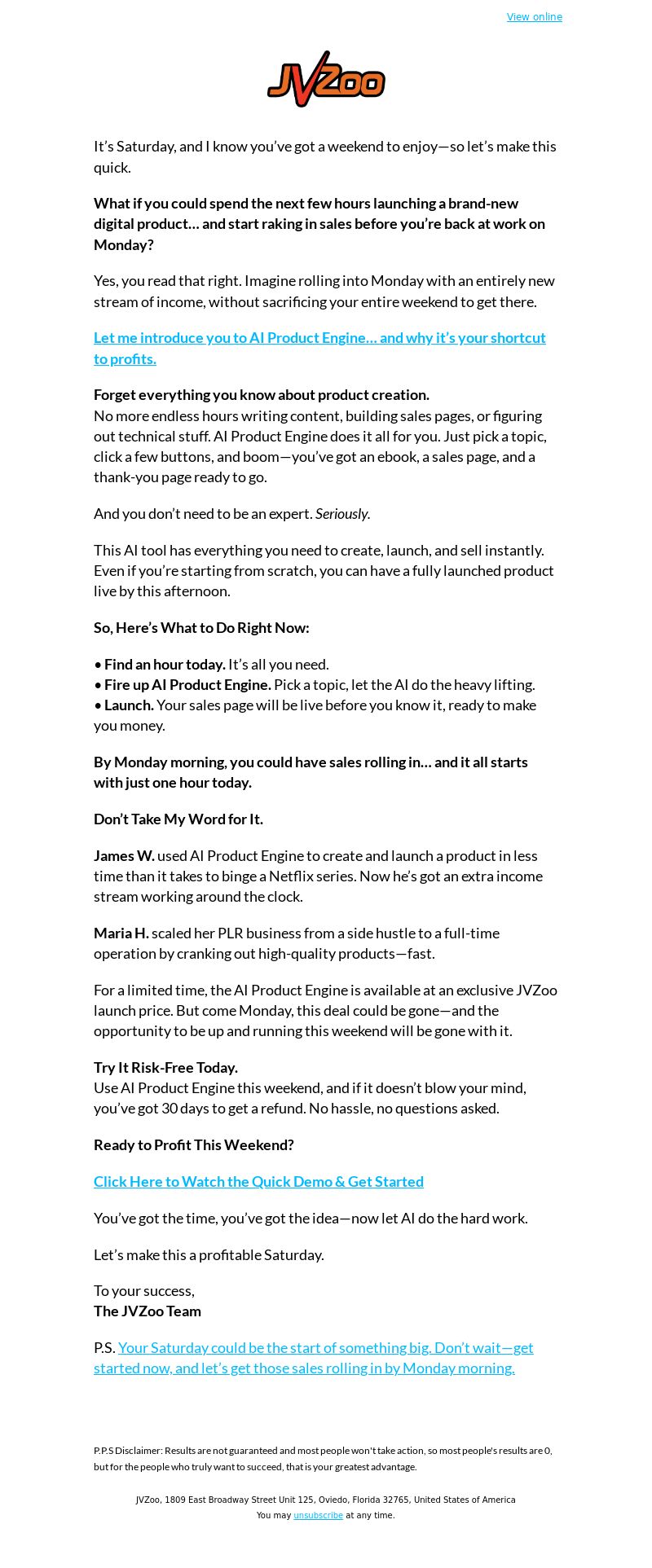 View online

JVZoo

It’s Saturday, and I know you’ve got a weekend to enjoy—so let’s make this quick.

What if you could spend the next few hours launching a brand-new digital product… and start raking in sales before you’re back at work on Monday?

Yes, you read that right. Imagine rolling into Monday with an entirely new stream of income, without sacrificing your entire weekend to get there.

Let me introduce you to AI Product Engine… and why it’s your shortcut to profits.

Forget everything you know about product creation.
No more endless hours writing content, building sales pages, or figuring out technical stuff. AI Product Engine does it all for you. Just pick a topic, click a few buttons, and boom—you’ve got an ebook, a sales page, and a thank-you page ready to go.

And you don’t need to be an expert. Seriously.

This AI tool has everything you need to create, launch, and sell instantly. Even if you’re starting from scratch, you can have a fully launched product live by this afternoon.

So, Here’s What to Do Right Now:

• Find an hour today. It’s all you need.
• Fire up AI Product Engine. Pick a topic, let the AI do the heavy lifting.
• Launch. Your sales page will be live before you know it, ready to make you money.

By Monday morning, you could have sales rolling in… and it all starts with just one hour today.

Don’t Take My Word for It.

James W. used AI Product Engine to create and launch a product in less time than it takes to binge a Netflix series. Now he’s got an extra income stream working around the clock.

Maria H. scaled her PLR business from a side hustle to a full-time operation by cranking out high-quality products—fast.

For a limited time, the AI Product Engine is available at an exclusive JVZoo launch price. But come Monday, this deal could be gone—and the opportunity to be up and running this weekend will be gone with it.

Try It Risk-Free Today.
Use AI Product Engine this weekend, and if it doesn’t blow your mind, you’ve got 30 days to get a refund. No hassle, no questions asked.

Ready to Profit This Weekend?

Click Here to Watch the Quick Demo & Get Started

You’ve got the time, you’ve got the idea—now let AI do the hard work.

Let’s make this a profitable Saturday.

To your success,
The JVZoo Team

P.S. Your Saturday could be the start of something big. Don’t wait—get started now, and let’s get those sales rolling in by Monday morning.

P.P.S Disclaimer: Results are not guaranteed and most people won't take action, so most people's results are 0, but for the people who truly want to succeed, that is your greatest advantage.

JVZoo, 1809 East Broadway Street Unit 125, Oviedo, Florida 32765, United States of America
You may unsubscribe at any time.